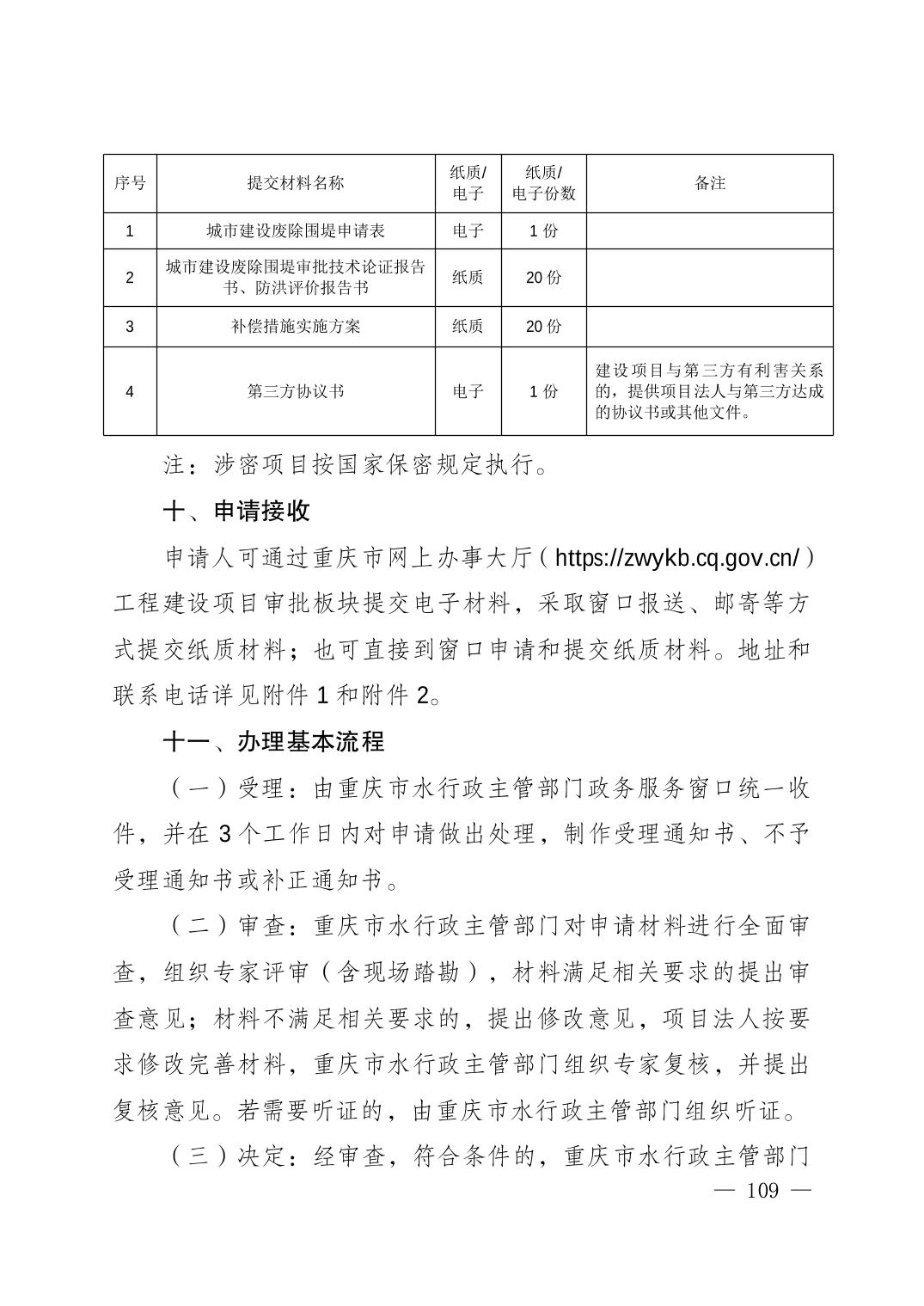 | 序号 | 提交材料名称 | 纸质/电子 | 纸质/电子份数 | 备注 |
|---|---|---|---|---|
| 1 | 城市建设废除围堤申请表 | 电子 | 1 份 | |
| 2 | 城市建设废除围堤审批技术论证报告书、防洪评价报告书 | 纸质 | 20 份 | |
| 3 | 补偿措施实施方案 | 纸质 | 20 份 | |
| 4 | 第三方协议书 | 电子 | 1 份 | 建设项目与第三方有利害关系的，提供项目法人与第三方达成的协议书或其他文件。 |

注：涉密项目按国家保密规定执行。

十、申请接收

申请人可通过重庆市网上办事大厅（https://zwykb.cq.gov.cn/）工程建设项目审批板块提交电子材料，采取窗口报送、邮寄等方式提交纸质材料；也可直接到窗口申请和提交纸质材料。地址和联系电话详见附件 1 和附件 2。

十一、办理基本流程

（一）受理：由重庆市水行政主管部门政务服务窗口统一收件，并在 3 个工作日内对申请做出处理，制作受理通知书、不予受理通知书或补正通知书。

（二）审查：重庆市水行政主管部门对申请材料进行全面审查，组织专家评审（含现场踏勘），材料满足相关要求的提出审查意见；材料不满足相关要求的，提出修改意见，项目法人按要求修改完善材料，重庆市水行政主管部门组织专家复核，并提出复核意见。若需要听证的，由重庆市水行政主管部门组织听证。

（三）决定：经审查，符合条件的，重庆市水行政主管部门

— 109 —